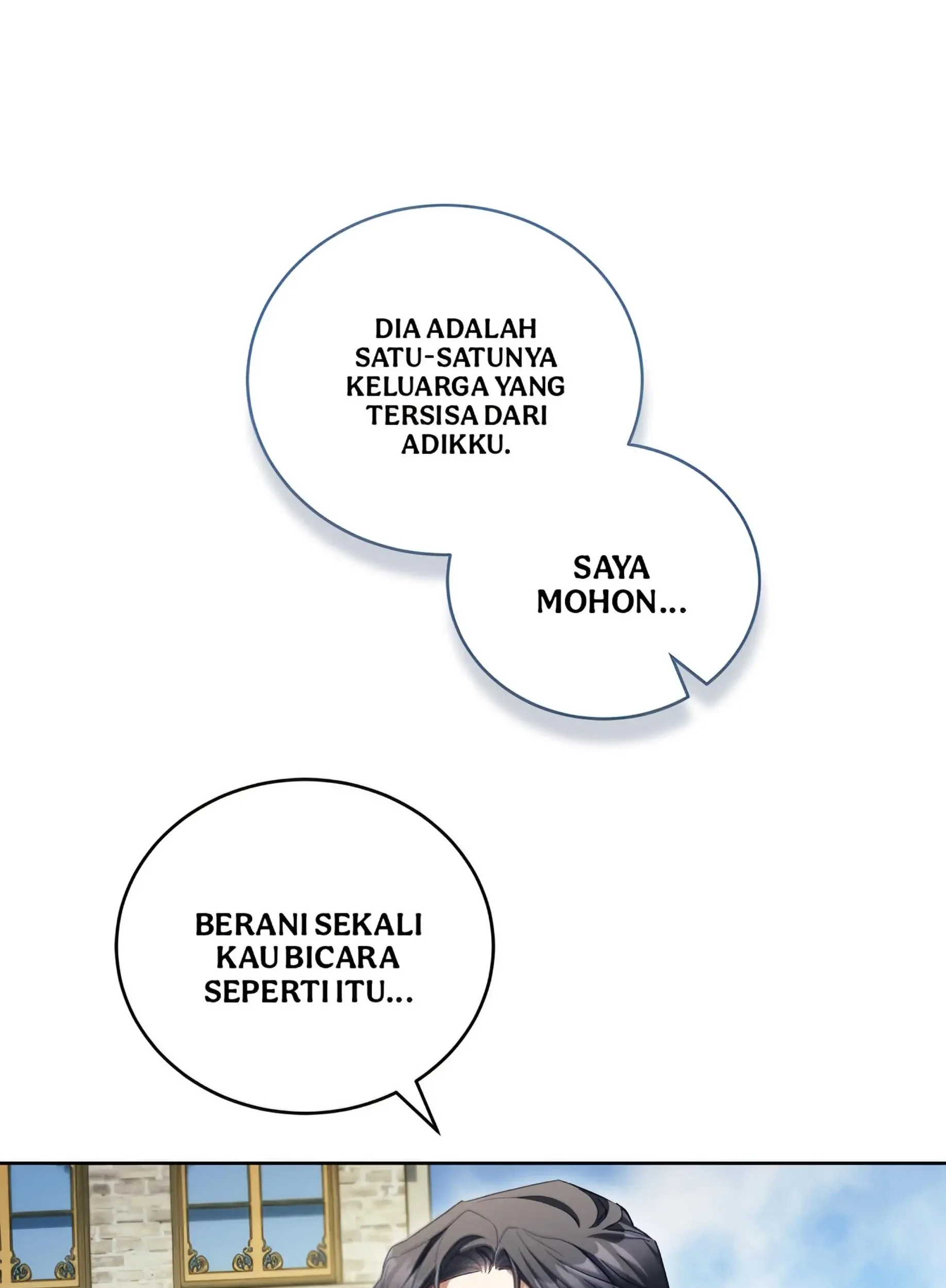 DIA ADALAH SATU-SATUNYA KELUARGA YANG TERSISA DARI ADIKKU.

SAYA MOHON...

BERANI SEKALI KAU BICARA SEPERTI ITU...